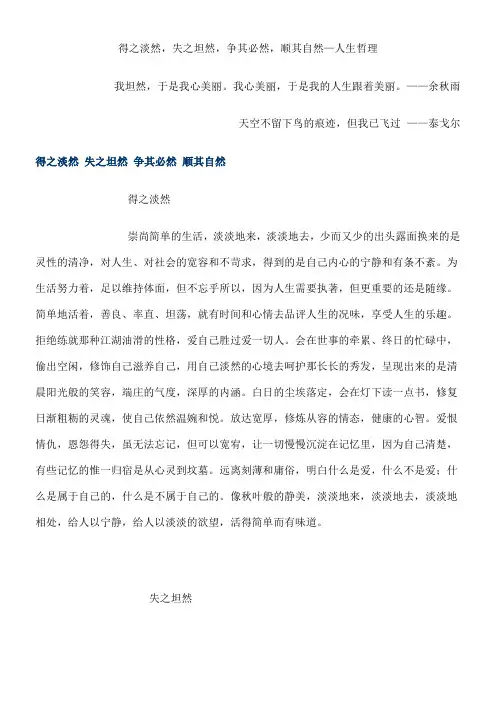 得之淡然，失之坦然，争其必然，顺其自然—人生哲理

我坦然，于是我心美丽。我心美丽，于是我的人生跟着美丽。——余秋雨

天空不留下鸟的痕迹，但我已飞过 ——泰戈尔

得之淡然 失之坦然 争其必然 顺其自然

得之淡然

崇尚简单的生活，淡淡地来，淡淡地去，少而又少的出头露面换来的是灵性的清净，对人生、对社会的宽容和不苛求，得到的是自己内心的宁静和有条不紊。为生活努力着，足以维持体面，但不忘乎所以，因为人生需要执著，但更重要的还是随缘。简单地活着，善良、率直、坦荡，就有时间和心情去品评人生的况味，享受人生的乐趣。拒绝练就那种江湖油滑的性格，爱自己胜过爱一切人。会在世事的牵累、终日的忙碌中，偷出空闲，修饰自己滋养自己，用自己淡然的心境去呵护那长长的秀发，呈现出来的是清晨阳光般的笑容，端庄的气度，深厚的内涵。白日的尘埃落定，会在灯下读一点书，修复日渐粗糙的灵魂，使自己依然温婉和悦。放达宽厚，修炼从容的情态，健康的心智。爱恨情仇，恩怨得失，虽无法忘记，但可以宽宥，让一切慢慢沉淀在记忆里，因为自己清楚，有些记忆的惟一归宿是从心灵到坟墓。远离刻薄和庸俗，明白什么是爱，什么不是爱；什么是属于自己的，什么是不属于自己的。像秋叶般的静美，淡淡地来，淡淡地去，淡淡地相处，给人以宁静，给人以淡淡的欲望，活得简单而有味道。

失之坦然